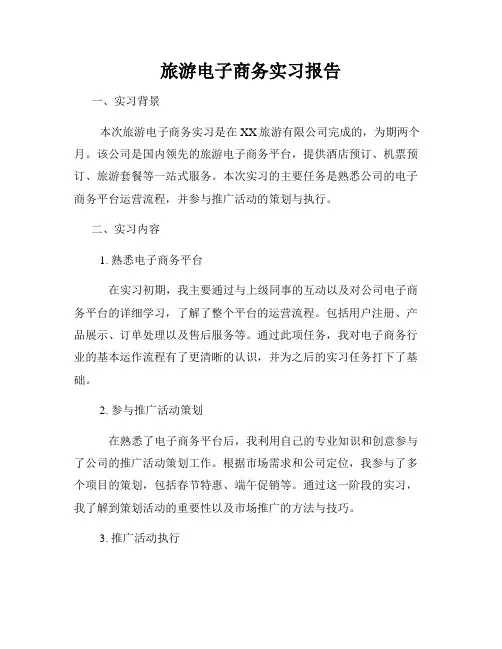 旅游电子商务实习报告

一、实习背景

本次旅游电子商务实习是在XX旅游有限公司完成的，为期两个月。该公司是国内领先的旅游电子商务平台，提供酒店预订、机票预订、旅游套餐等一站式服务。本次实习的主要任务是熟悉公司的电子商务平台运营流程，并参与推广活动的策划与执行。

二、实习内容

1. 熟悉电子商务平台

在实习初期，我主要通过与上级同事的互动以及对公司电子商务平台的详细学习，了解了整个平台的运营流程。包括用户注册、产品展示、订单处理以及售后服务等。通过此项任务，我对电子商务行业的基本运作流程有了更清晰的认识，并为之后的实习任务打下了基础。

2. 参与推广活动策划

在熟悉了电子商务平台后，我利用自己的专业知识和创意参与了公司的推广活动策划工作。根据市场需求和公司定位，我参与了多个项目的策划，包括春节特惠、端午促销等。通过这一阶段的实习，我了解到策划活动的重要性以及市场推广的方法与技巧。

3. 推广活动执行